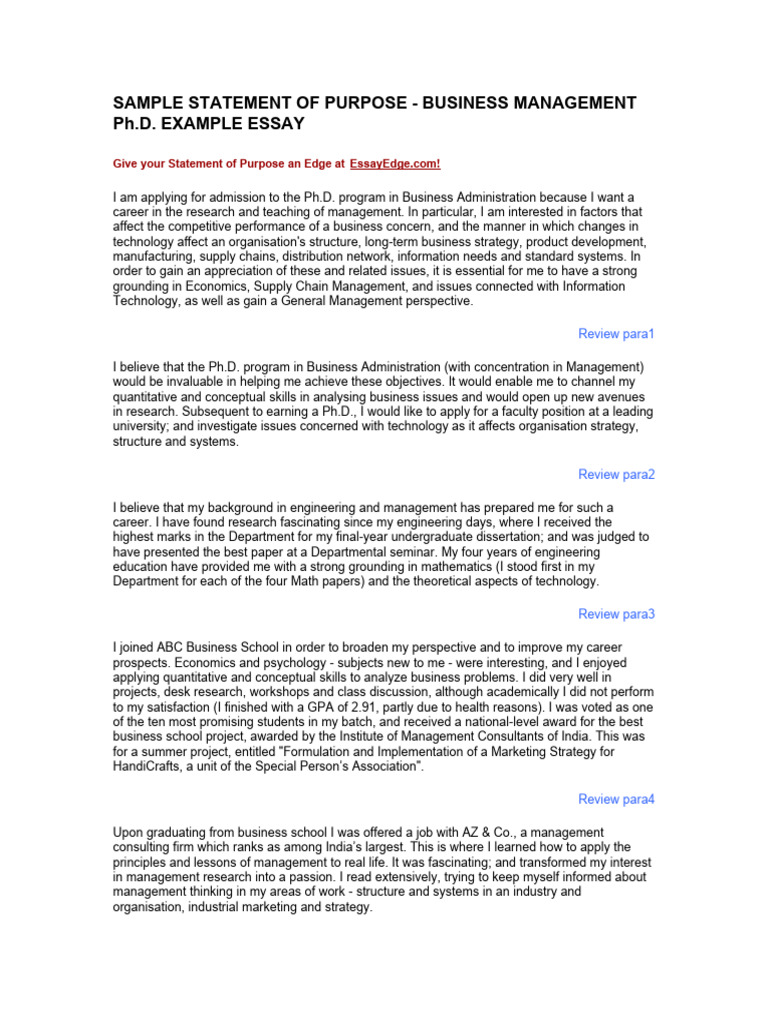 SAMPLE STATEMENT OF PURPOSE - BUSINESS MANAGEMENT Ph.D. EXAMPLE ESSAY

Give your Statement of Purpose an Edge at EssayEdge.com!

I am applying for admission to the Ph.D. program in Business Administration because I want a career in the research and teaching of management. In particular, I am interested in factors that affect the competitive performance of a business concern, and the manner in which changes in technology affect an organisation's structure, long-term business strategy, product development, manufacturing, supply chains, distribution network, information needs and standard systems. In order to gain an appreciation of these and related issues, it is essential for me to have a strong grounding in Economics, Supply Chain Management, and issues connected with Information Technology, as well as gain a General Management perspective.

Review para1

I believe that the Ph.D. program in Business Administration (with concentration in Management) would be invaluable in helping me achieve these objectives. It would enable me to channel my quantitative and conceptual skills in analysing business issues and would open up new avenues in research. Subsequent to earning a Ph.D., I would like to apply for a faculty position at a leading university; and investigate issues concerned with technology as it affects organisation strategy, structure and systems.

Review para2

I believe that my background in engineering and management has prepared me for such a career. I have found research fascinating since my engineering days, where I received the highest marks in the Department for my final-year undergraduate dissertation; and was judged to have presented the best paper at a Departmental seminar. My four years of engineering education have provided me with a strong grounding in mathematics (I stood first in my Department for each of the four Math papers) and the theoretical aspects of technology.

Review para3

I joined ABC Business School in order to broaden my perspective and to improve my career prospects. Economics and psychology - subjects new to me - were interesting, and I enjoyed applying quantitative and conceptual skills to analyze business problems. I did very well in projects, desk research, workshops and class discussion, although academically I did not perform to my satisfaction (I finished with a GPA of 2.91, partly due to health reasons). I was voted as one of the ten most promising students in my batch, and received a national-level award for the best business school project, awarded by the Institute of Management Consultants of India. This was for a summer project, entitled "Formulation and Implementation of a Marketing Strategy for HandiCrafts, a unit of the Special Person's Association".

Review para4

Upon graduating from business school I was offered a job with AZ & Co., a management consulting firm which ranks as among India's largest. This is where I learned how to apply the principles and lessons of management to real life. It was fascinating; and transformed my interest in management research into a passion. I read extensively, trying to keep myself informed about management thinking in my areas of work - structure and systems in an industry and organisation, industrial marketing and strategy.